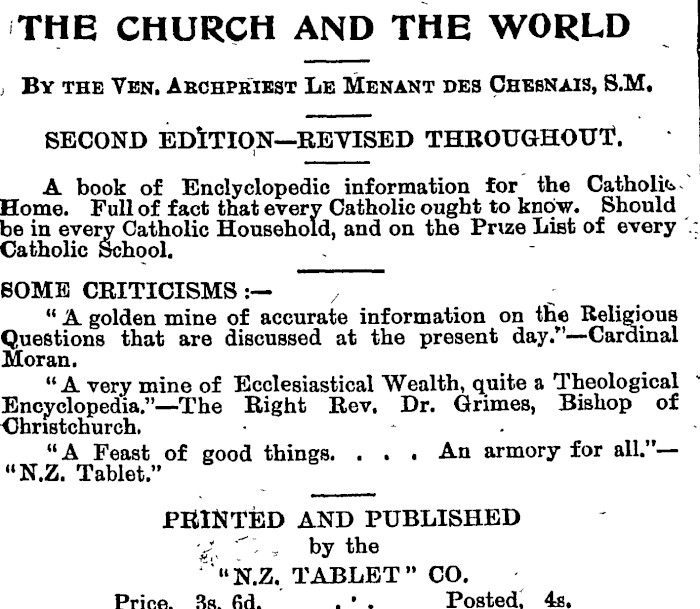 THE CHURCH AND THE WORLD

BY THE VEN. ARCHPRIEST LE MENANT DES CHESNAIS, S.M.

SECOND EDITION—REVISED THROUGHOUT.

A book of Enclyclopedic information for the Catholic Home. Full of fact that every Catholic ought to know. Should be in every Catholic Household, and on the Prize List of every Catholic School.

SOME CRITICISMS :—

"A golden mine of accurate information on the Religious Questions that are discussed at the present day."—Cardinal Moran.

"A very mine of Ecclesiastical Wealth, quite a Theological Encyclopedia."—The Right Rev. Dr. Grimes, Bishop of Christchurch.

"A Feast of good things. . . . An armory for all."—"N.Z. Tablet."

PRINTED AND PUBLISHED
by the
"N.Z. TABLET" CO.

Price, 3s. 6d. Posted, 4s.